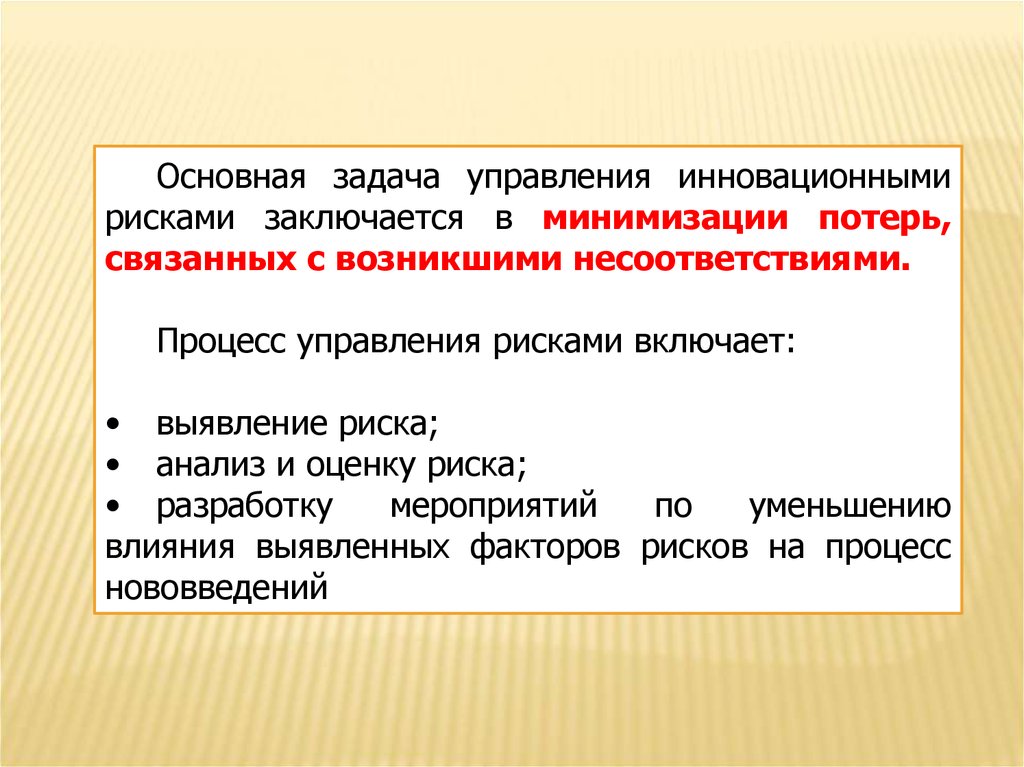 Основная задача управления инновационными рисками заключается в минимизации потерь, связанных с возникшими несоответствиями.

Процесс управления рисками включает:

• выявление риска;
• анализ и оценку риска;
• разработку мероприятий по уменьшению влияния выявленных факторов рисков на процесс нововведений